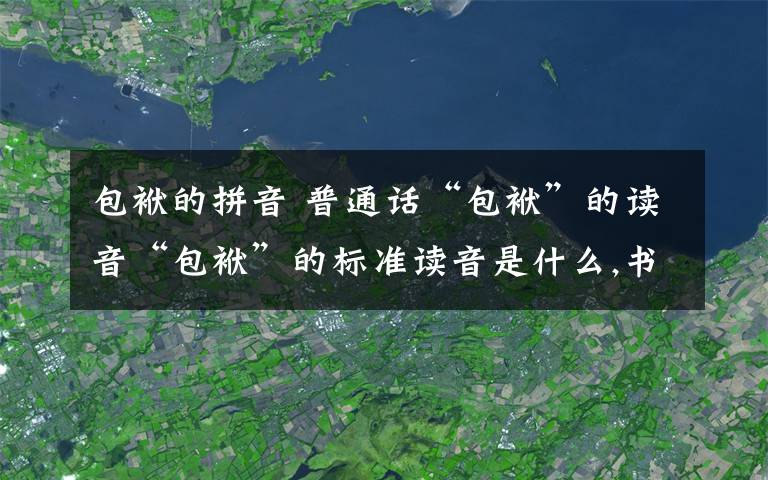 包袱的拼音 普通话“包袱”的读音“包袱”的标准读音是什么,书